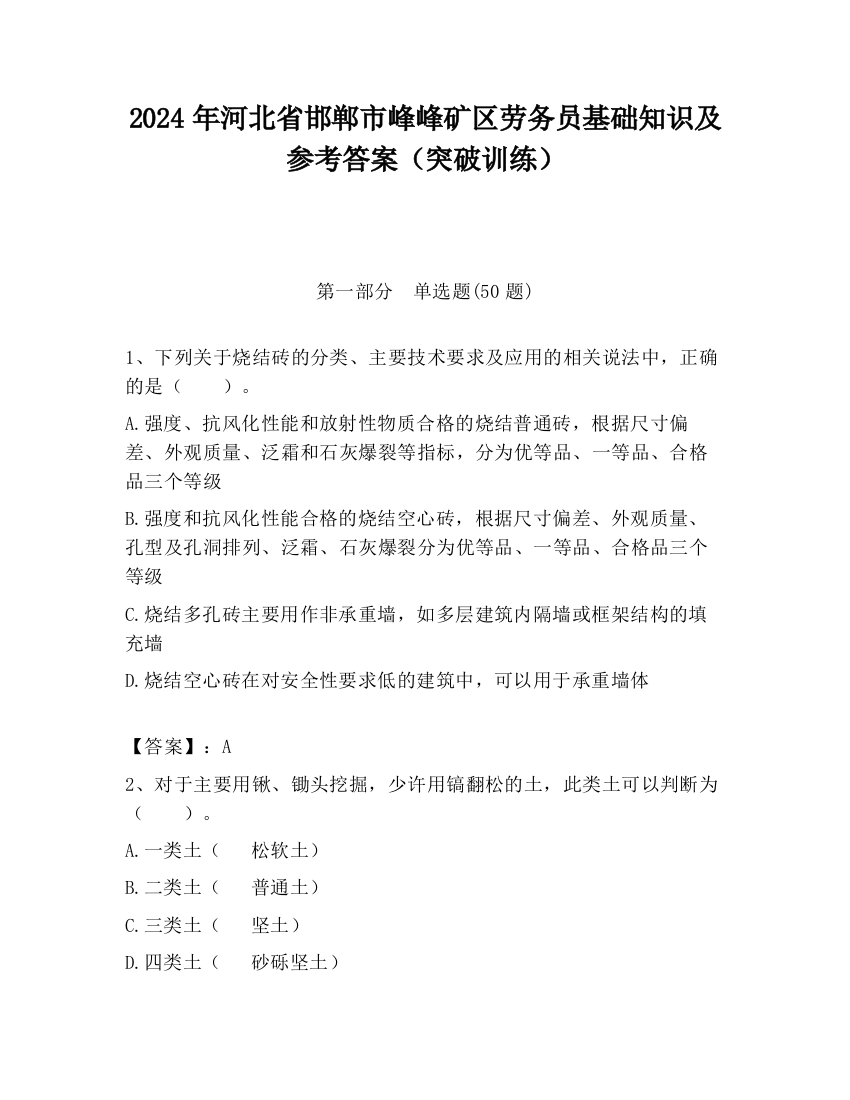 2024 年河北省邯郸市峰峰矿区劳务员基础知识及参考答案（突破训练）

第一部分　单选题(50 题)

1、下列关于烧结砖的分类、主要技术要求及应用的相关说法中，正确的是（　　）。

A.强度、抗风化性能和放射性物质合格的烧结普通砖，根据尺寸偏差、外观质量、泛霜和石灰爆裂等指标，分为优等品、一等品、合格品三个等级

B.强度和抗风化性能合格的烧结空心砖，根据尺寸偏差、外观质量、孔型及孔洞排列、泛霜、石灰爆裂分为优等品、一等品、合格品三个等级

C.烧结多孔砖主要用作非承重墙，如多层建筑内隔墙或框架结构的填充墙

D.烧结空心砖在对安全性要求低的建筑中，可以用于承重墙体

【答案】：A

2、对于主要用锹、锄头挖掘，少许用镐翻松的土，此类土可以判断为（　　）。

A.一类土（　松软土）

B.二类土（　普通土）

C.三类土（　坚土）

D.四类土（　砂砾坚土）